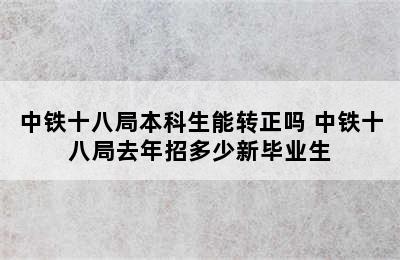 中铁十八局本科生能转正吗 中铁十八局去年招多少新毕业生